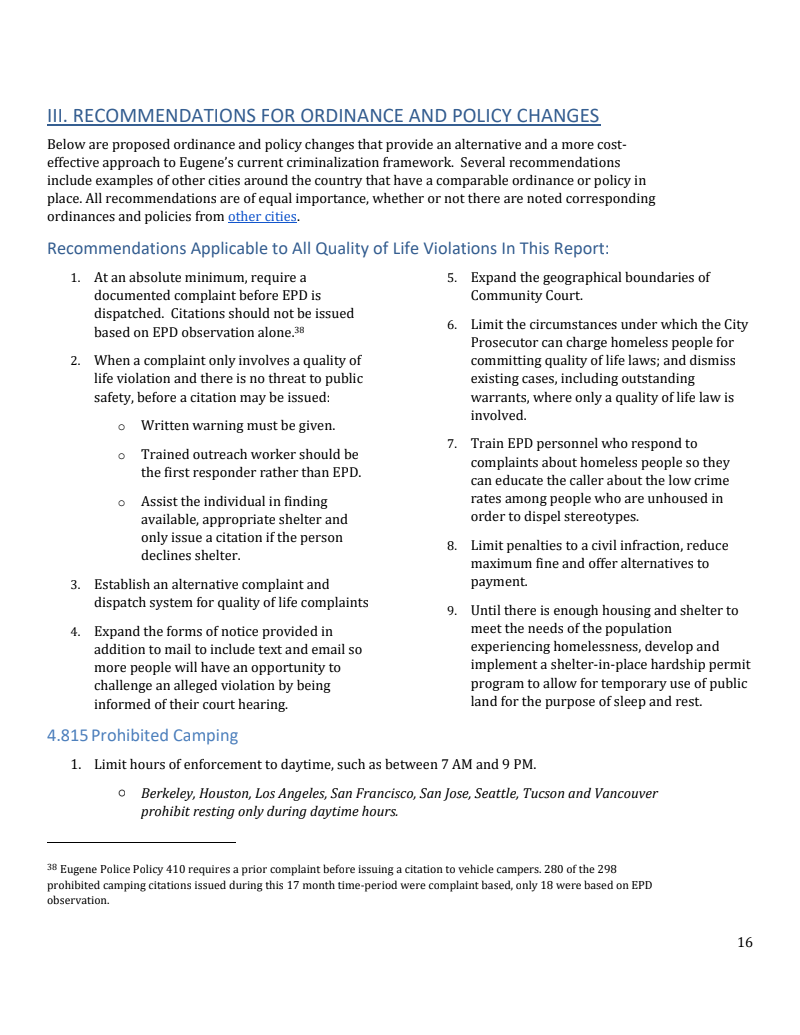 III. RECOMMENDATIONS FOR ORDINANCE AND POLICY CHANGES

Below are proposed ordinance and policy changes that provide an alternative and a more cost-effective approach to Eugene's current criminalization framework. Several recommendations include examples of other cities around the country that have a comparable ordinance or policy in place. All recommendations are of equal importance, whether or not there are noted corresponding ordinances and policies from other cities.

Recommendations Applicable to All Quality of Life Violations In This Report:

1. At an absolute minimum, require a documented complaint before EPD is dispatched. Citations should not be issued based on EPD observation alone.$^{38}$

2. When a complaint only involves a quality of life violation and there is no threat to public safety, before a citation may be issued:

o Written warning must be given.

o Trained outreach worker should be the first responder rather than EPD.

o Assist the individual in finding available, appropriate shelter and only issue a citation if the person declines shelter.

3. Establish an alternative complaint and dispatch system for quality of life complaints

4. Expand the forms of notice provided in addition to mail to include text and email so more people will have an opportunity to challenge an alleged violation by being informed of their court hearing.

5. Expand the geographical boundaries of Community Court.

6. Limit the circumstances under which the City Prosecutor can charge homeless people for committing quality of life laws; and dismiss existing cases, including outstanding warrants, where only a quality of life law is involved.

7. Train EPD personnel who respond to complaints about homeless people so they can educate the caller about the low crime rates among people who are unhoused in order to dispel stereotypes.

8. Limit penalties to a civil infraction, reduce maximum fine and offer alternatives to payment.

9. Until there is enough housing and shelter to meet the needs of the population experiencing homelessness, develop and implement a shelter-in-place hardship permit program to allow for temporary use of public land for the purpose of sleep and rest.

4.815 Prohibited Camping

1. Limit hours of enforcement to daytime, such as between 7 AM and 9 PM.

o Berkeley, Houston, Los Angeles, San Francisco, San Jose, Seattle, Tucson and Vancouver prohibit resting only during daytime hours.

$^{38}$ Eugene Police Policy 410 requires a prior complaint before issuing a citation to vehicle campers. 280 of the 298 prohibited camping citations issued during this 17 month time-period were complaint based, only 18 were based on EPD observation.

16